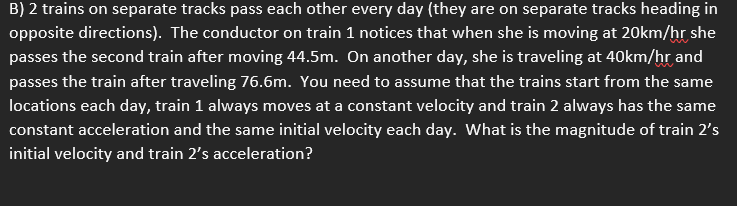 B) 2 trains on separate tracks pass each other every day (they are on separate tracks heading in opposite directions). The conductor on train 1 notices that when she is moving at 20km/hr she passes the second train after moving 44.5m. On another day, she is traveling at 40km/hr and passes the train after traveling 76.6m. You need to assume that the trains start from the same locations each day, train 1 always moves at a constant velocity and train 2 always has the same constant acceleration and the same initial velocity each day. What is the magnitude of train 2's initial velocity and train 2's acceleration?